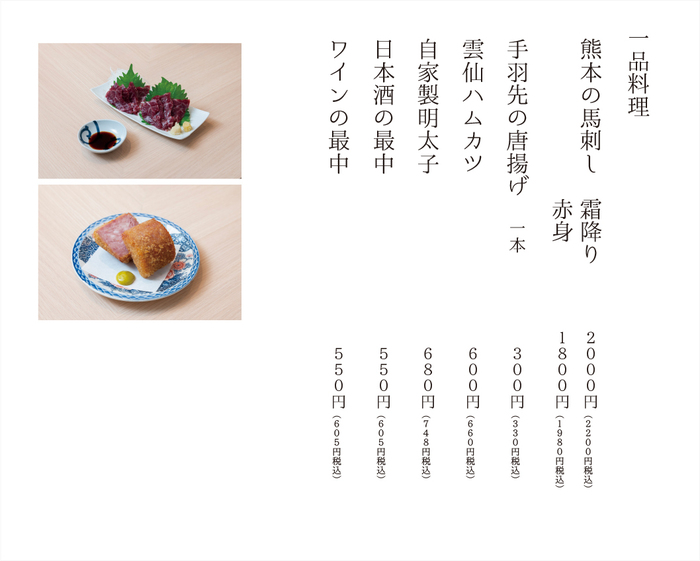 一品料理

熊本の馬刺し 霜降り 2000円(2200円税込)
赤身 1800円(1980円税込)

手羽先の唐揚げ 一本 300円(330円税込)

雲仙ハムカツ 600円(660円税込)

自家製明太子 680円(748円税込)

日本酒の最中 550円(605円税込)

ワインの最中 550円(605円税込)